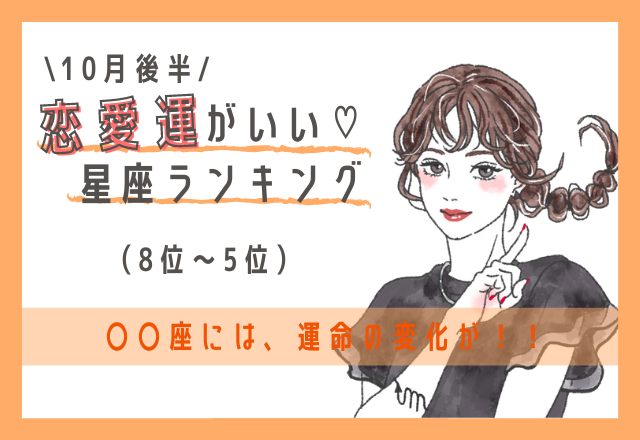 \10月後半/

恋愛運がいい♡
星座ランキング

（8位～5位）

〇〇座には、運命の変化が！！